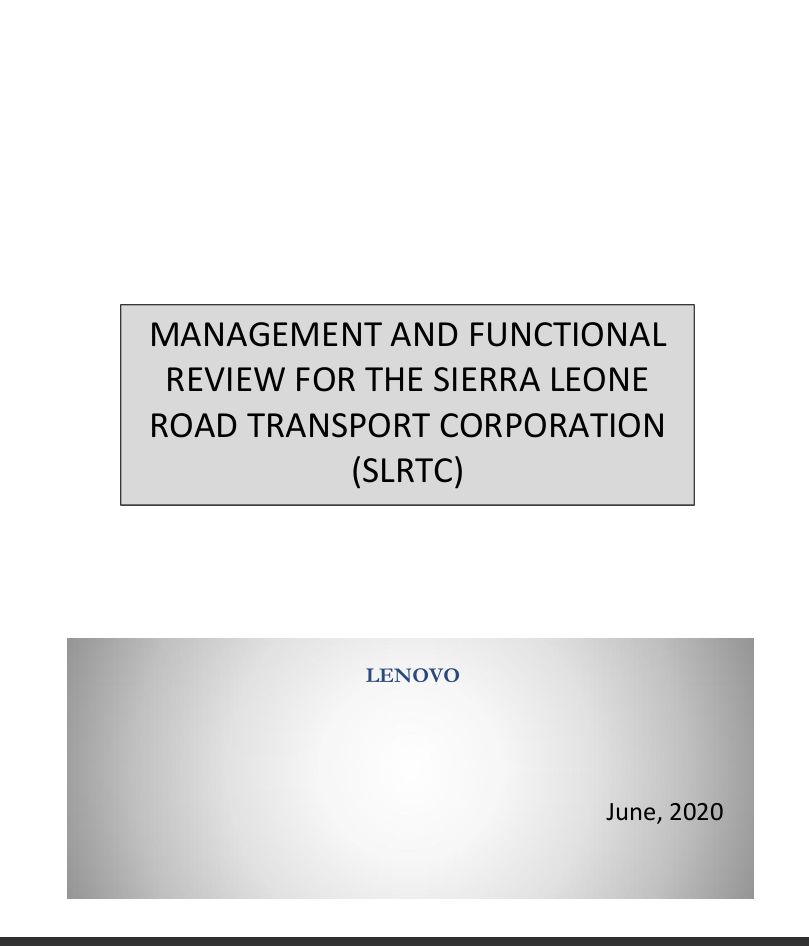 MANAGEMENT AND FUNCTIONAL REVIEW FOR THE SIERRA LEONE ROAD TRANSPORT CORPORATION (SLRTC)

LENOVO

June, 2020